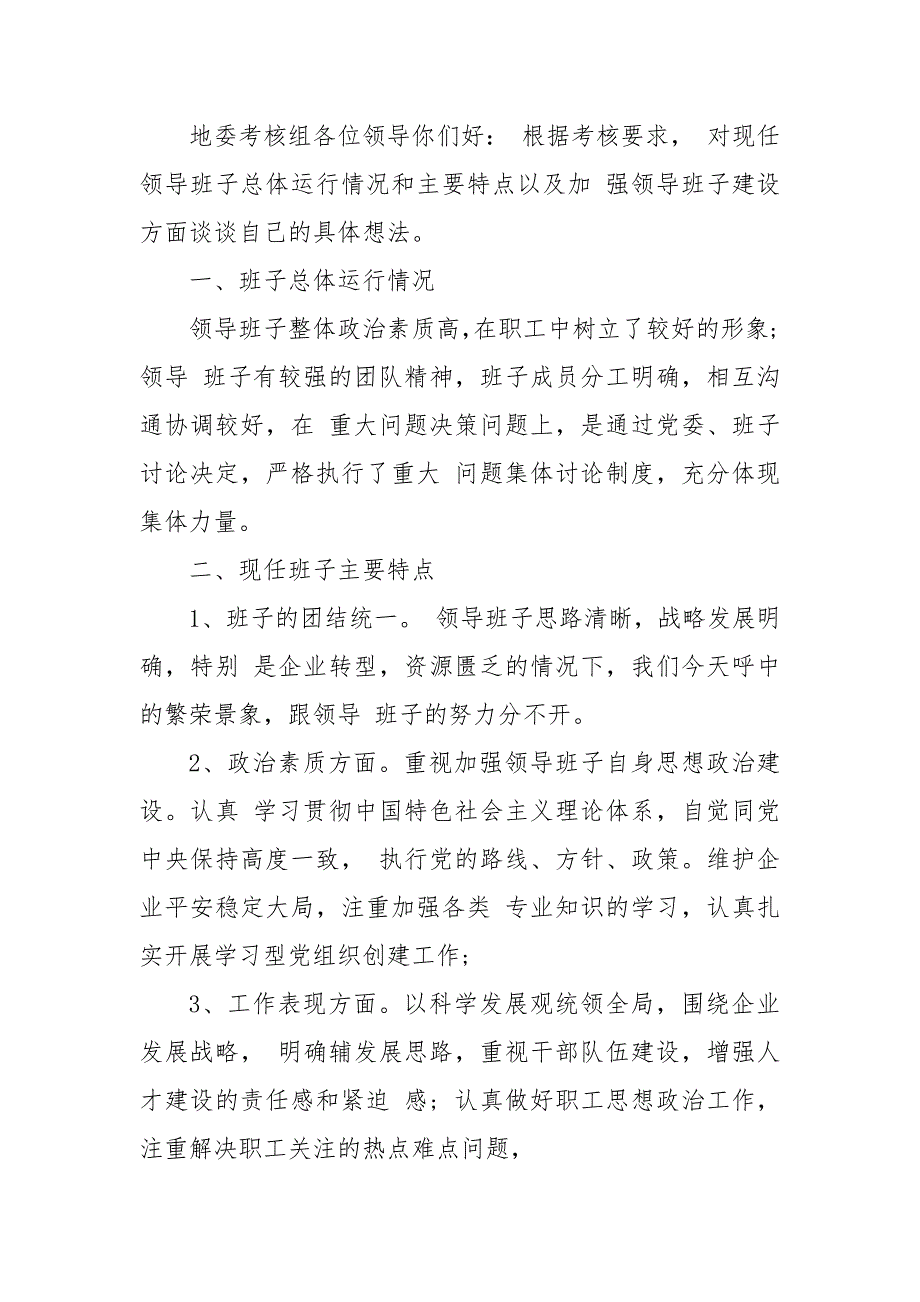 地委考核组各位领导你们好： 根据考核要求， 对现任领导班子总体运行情况和主要特点以及加 强领导班子建设方面谈谈自己的具体想法。

一、班子总体运行情况

领导班子整体政治素质高，在职工中树立了较好的形象；领导 班子有较强的团队精神，班子成员分工明确，相互沟通协调较好，在 重大问题决策问题上，是通过党委、班子讨论决定，严格执行了重大 问题集体讨论制度，充分体现集体力量。

二、现任班子主要特点

1、班子的团结统一。 领导班子思路清晰，战略发展明确，特别 是企业转型，资源匮乏的情况下，我们今天呼中的繁荣景象，跟领导 班子的努力分不开。

2、政治素质方面。重视加强领导班子自身思想政治建设。认真 学习贯彻中国特色社会主义理论体系，自觉同党中央保持高度一致， 执行党的路线、方针、政策。维护企业平安稳定大局，注重加强各类 专业知识的学习，认真扎实开展学习型党组织创建工作；

3、工作表现方面。以科学发展观统领全局，围绕企业发展战略， 明确辅发展思路，重视干部队伍建设，增强人才建设的责任感和紧迫 感；认真做好职工思想政治工作，注重解决职工关注的热点难点问题，